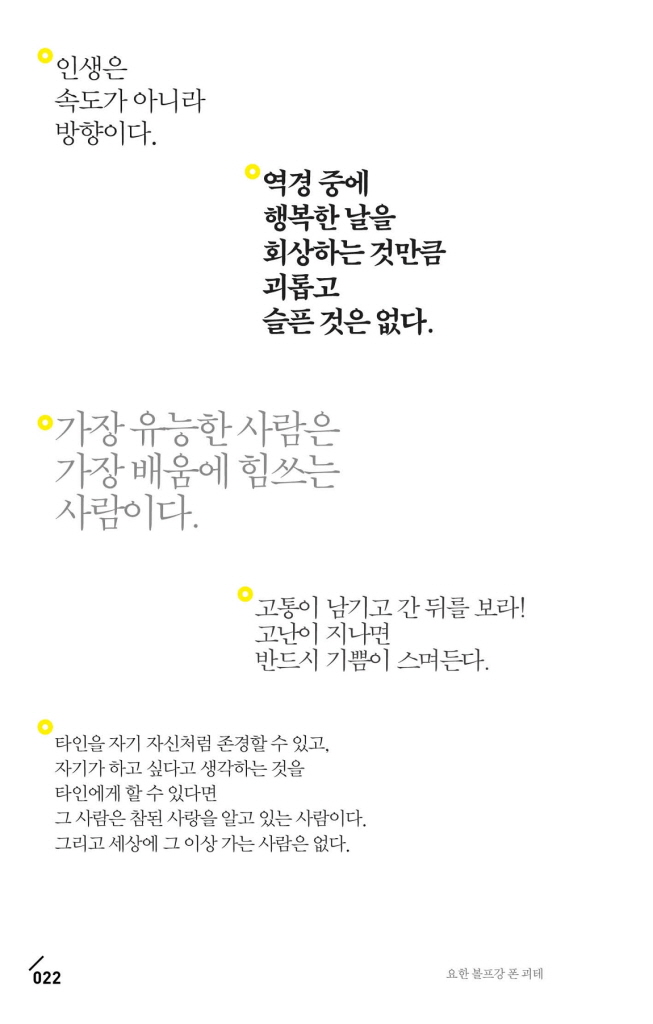 인생은
속도가 아니라
방향이다.

역경 중에
행복한 날을
회상하는 것만큼
괴롭고
슬픈 것은 없다.

가장 유능한 사람은
가장 배움에 힘쓰는
사람이다.

고통이 남기고 간 뒤를 보라!
고난이 지나면
반드시 기쁨이 스며든다.

타인을 자기 자신처럼 존경할 수 있고,
자기가 하고 싶다고 생각하는 것을
타인에게 할 수 있다면
그 사람은 참된 사랑을 알고 있는 사람이다.
그리고 세상에 그 이상 가는 사람은 없다.

022

요한 볼프강 폰 괴테